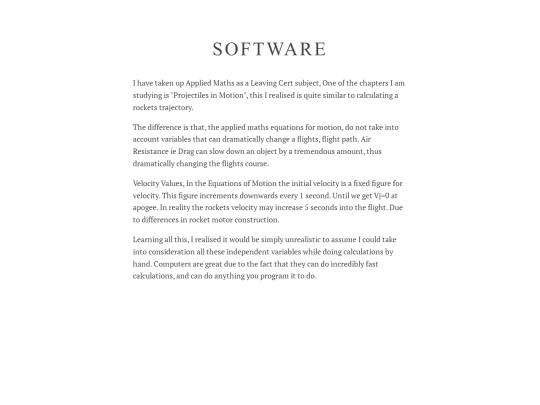 SOFTWARE

I have taken up Applied Maths as a Leaving Cert subject, One of the chapters I am studying is "Projectiles in Motion", this I realised is quite similar to calculating a rockets trajectory.

The difference is that, the applied maths equations for motion, do not take into account variables that can dramatically change a flights, flight path. Air Resistance ie Drag can slow down an object by a tremendous amount, thus dramatically changing the flights course.

Velocity Values, In the Equations of Motion the initial velocity is a fixed figure for velocity. This figure increments downwards every 1 second. Until we get Vj=0 at apogee. In reality the rockets velocity may increase 5 seconds into the flight. Due to differences in rocket motor construction.

Learning all this, I realised it would be simply unrealistic to assume I could take into consideration all these independent variables while doing calculations by hand. Computers are great due to the fact that they can do incredibly fast calculations, and can do anything you program it to do.